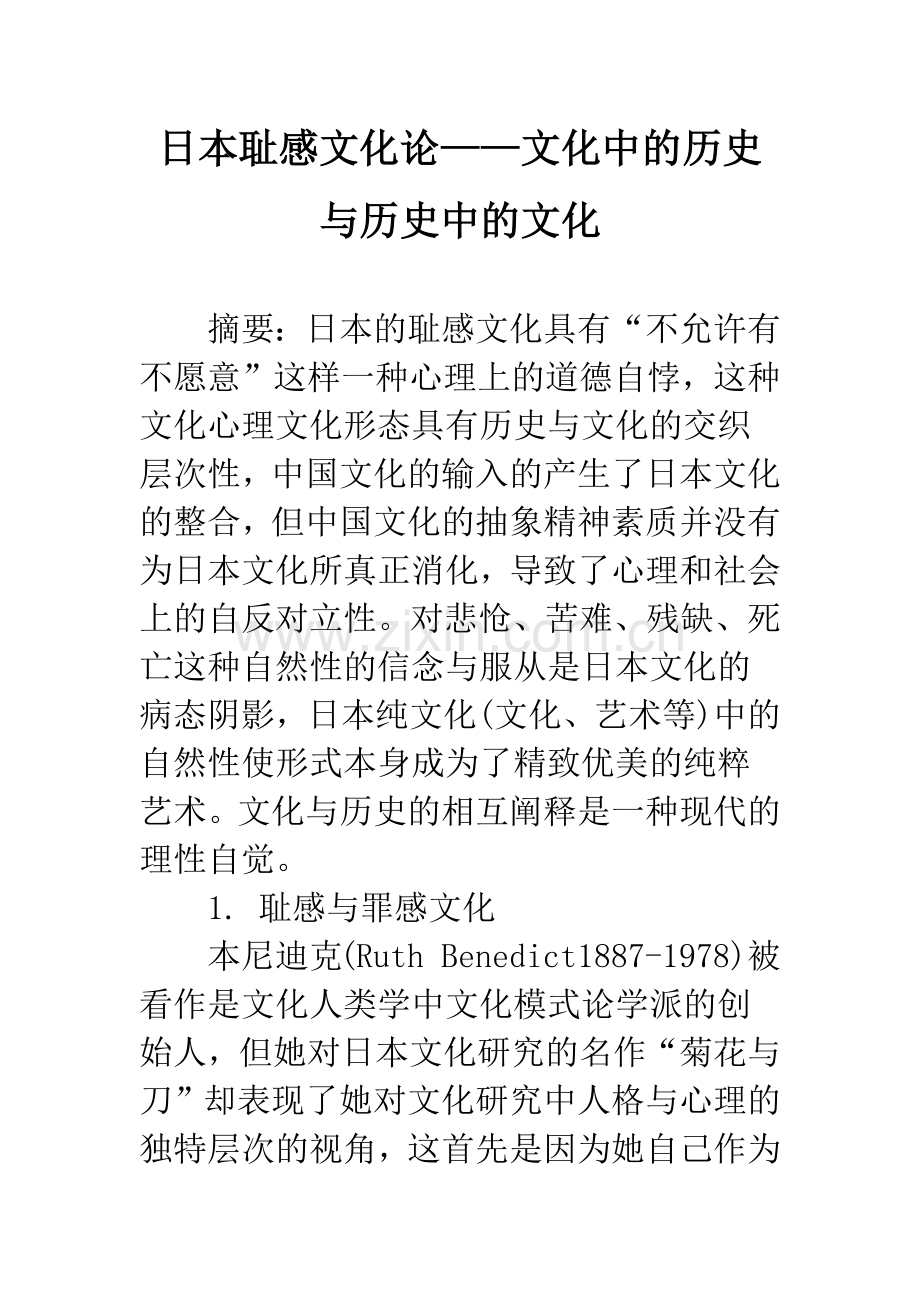 日本耻感文化论——文化中的历史与历史中的文化

摘要：日本的耻感文化具有“不允许有不愿意”这样一种心理上的道德自悖，这种文化心理文化形态具有历史与文化的交织层次性，中国文化的输入的产生了日本文化的整合，但中国文化的抽象精神素质并没有为日本文化所真正消化，导致了心理和社会上的自反对立性。对悲怆、苦难、残缺、死亡这种自然性的信念与服从是日本文化的病态阴影，日本纯文化(文化、艺术等)中的自然性使形式本身成为了精致优美的纯粹艺术。文化与历史的相互阐释是一种现代的理性自觉。

1. 耻感与罪感文化

本尼迪克(Ruth Benedict1887-1978)被看作是文化人类学中文化模式论学派的创始人，但她对日本文化研究的名作“菊花与刀”却表现了她对文化研究中人格与心理的独特层次的视角，这首先是因为她自己作为

www.zixin.com.cn